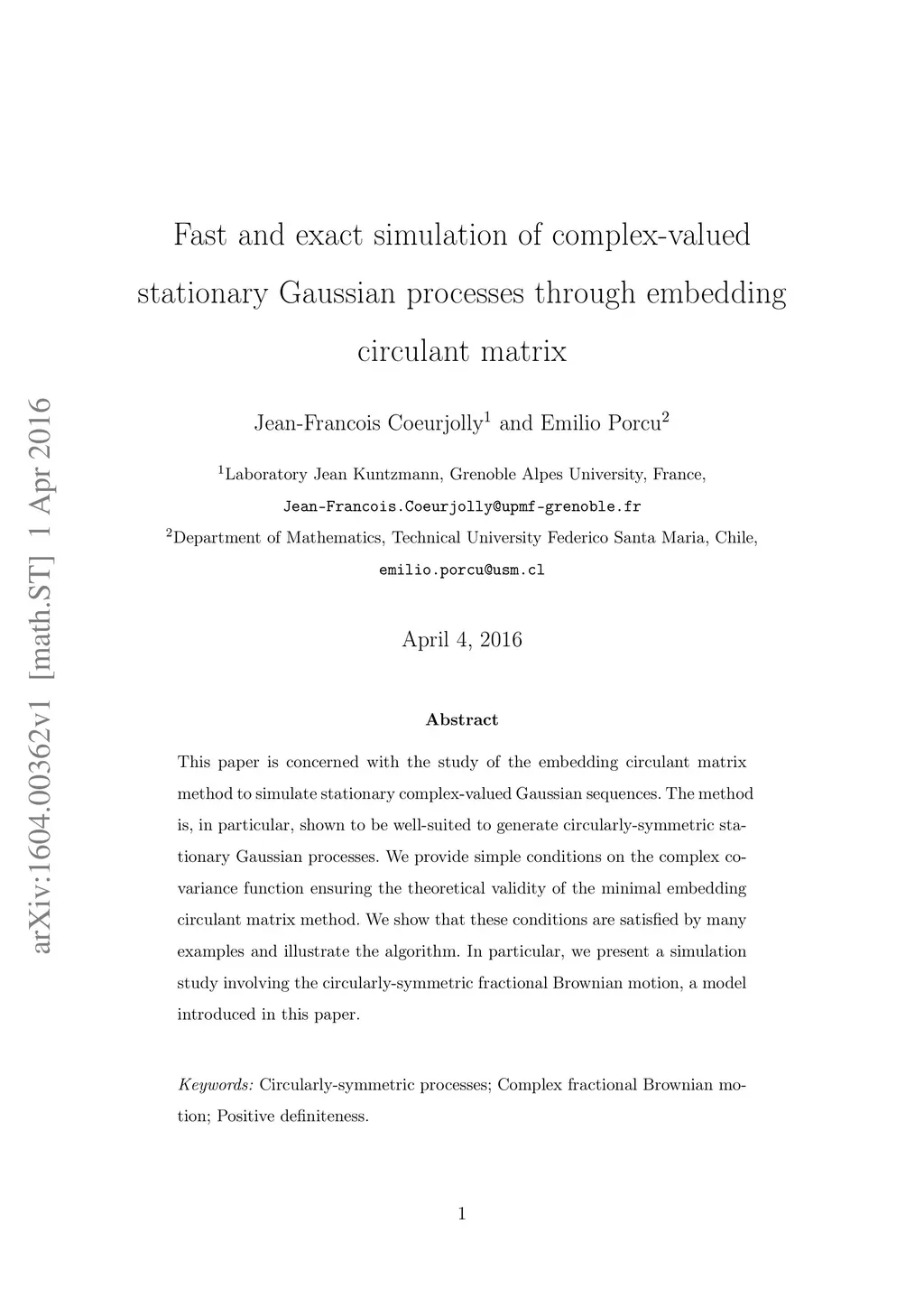 arXiv:1604.00362v1 [math.ST] 1 Apr 2016

Fast and exact simulation of complex-valued stationary Gaussian processes through embedding circulant matrix

Jean-Francois Coeurjolly$^1$ and Emilio Porcu$^2$

$^1$Laboratory Jean Kuntzmann, Grenoble Alpes University, France,
Jean-Francois.Coeurjolly@upmf-grenoble.fr
$^2$Department of Mathematics, Technical University Federico Santa Maria, Chile,
emilio.porcu@usm.cl

April 4, 2016

Abstract

This paper is concerned with the study of the embedding circulant matrix method to simulate stationary complex-valued Gaussian sequences. The method is, in particular, shown to be well-suited to generate circularly-symmetric stationary Gaussian processes. We provide simple conditions on the complex covariance function ensuring the theoretical validity of the minimal embedding circulant matrix method. We show that these conditions are satisfied by many examples and illustrate the algorithm. In particular, we present a simulation study involving the circularly-symmetric fractional Brownian motion, a model introduced in this paper.

Keywords: Circularly-symmetric processes; Complex fractional Brownian motion; Positive definiteness.

1